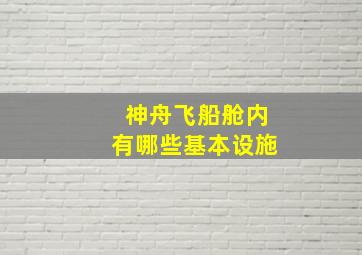 神舟飞船舱内
有哪些基本设施